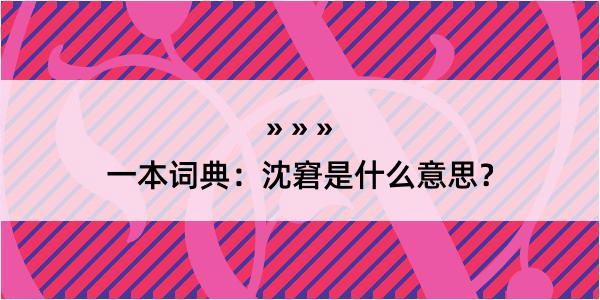 » » »

一本词典：沈窘是什么意思？